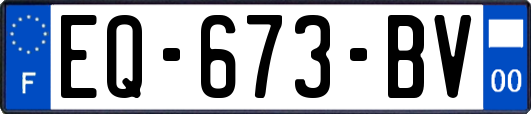 F

EQ-673-BV

00